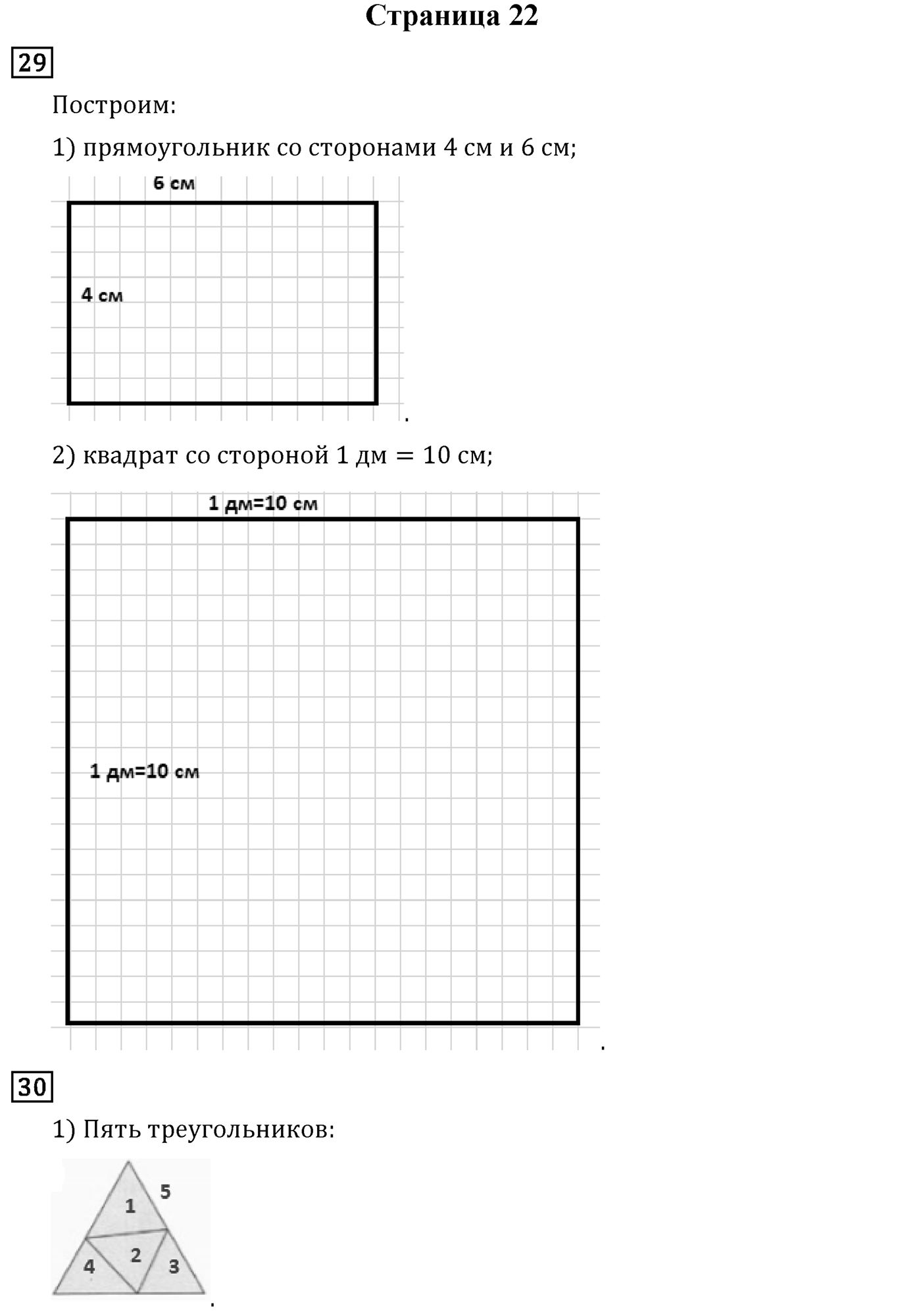 Страница 22

29

Построим:

1) прямоугольник со сторонами 4 см и 6 см;

6 см

4 см

.

2) квадрат со стороной 1 дм $=$ 10 см;

1 дм=10 см

1 дм=10 см

.

30

1) Пять треугольников:

1
5
2
4
3

.